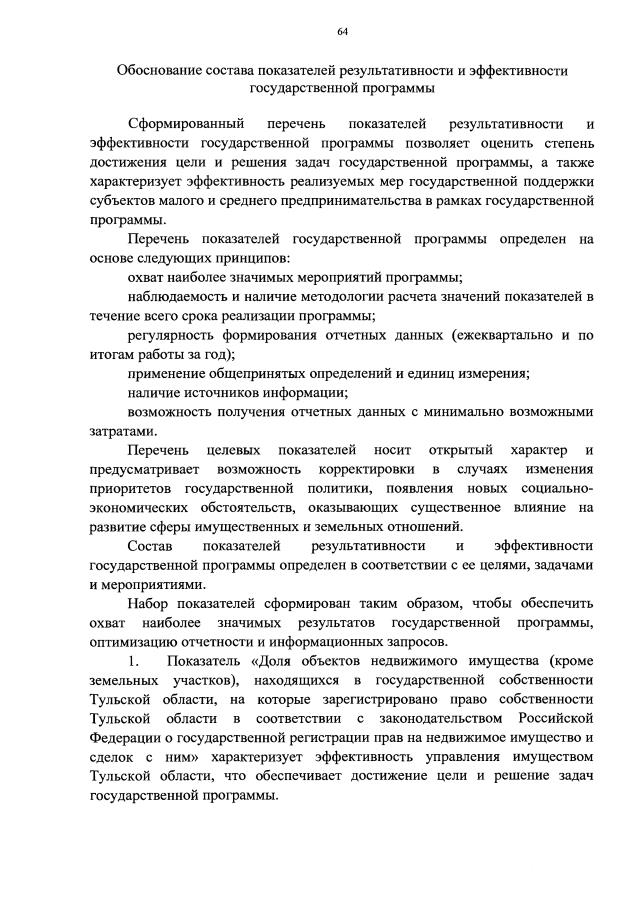 64

Обоснование состава показателей результативности и эффективности государственной программы

Сформированный перечень показателей результативности и эффективности государственной программы позволяет оценить степень достижения цели и решения задач государственной программы, а также характеризует эффективность реализуемых мер государственной поддержки субъектов малого и среднего предпринимательства в рамках государственной программы.

Перечень показателей государственной программы определен на основе следующих принципов:

охват наиболее значимых мероприятий программы;

наблюдаемость и наличие методологии расчета значений показателей в течение всего срока реализации программы;

регулярность формирования отчетных данных (ежеквартально и по итогам работы за год);

применение общепринятых определений и единиц измерения;

наличие источников информации;

возможность получения отчетных данных с минимально возможными затратами.

Перечень целевых показателей носит открытый характер и предусматривает возможность корректировки в случаях изменения приоритетов государственной политики, появления новых социально-экономических обстоятельств, оказывающих существенное влияние на развитие сферы имущественных и земельных отношений.

Состав показателей результативности и эффективности государственной программы определен в соответствии с ее целями, задачами и мероприятиями.

Набор показателей сформирован таким образом, чтобы обеспечить охват наиболее значимых результатов государственной программы, оптимизацию отчетности и информационных запросов.

1. Показатель «Доля объектов недвижимого имущества (кроме земельных участков), находящихся в государственной собственности Тульской области, на которые зарегистрировано право собственности Тульской области в соответствии с законодательством Российской Федерации о государственной регистрации прав на недвижимое имущество и сделок с ним» характеризует эффективность управления имуществом Тульской области, что обеспечивает достижение цели и решение задач государственной программы.